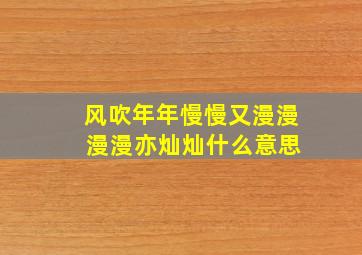 风吹年年慢慢又漫漫
漫漫亦灿灿什么意思